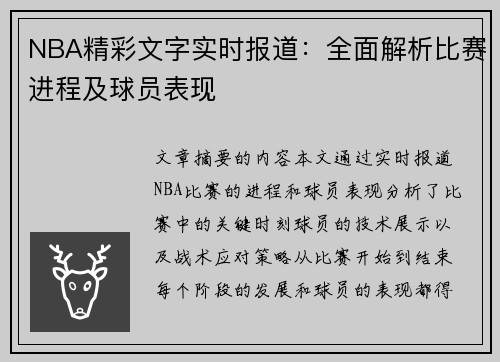 NBA精彩文字实时报道：全面解析比赛进程及球员表现

文章摘要的内容本文通过实时报道NBA比赛的进程和球员表现分析了比赛中的关键时刻球员的技术展示以及战术应对策略从比赛开始到结束每个阶段的发展和球员的表现都得